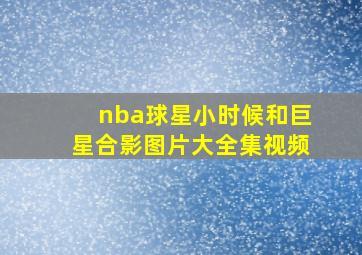 nba球星小时候和巨星合影图片大全集视频